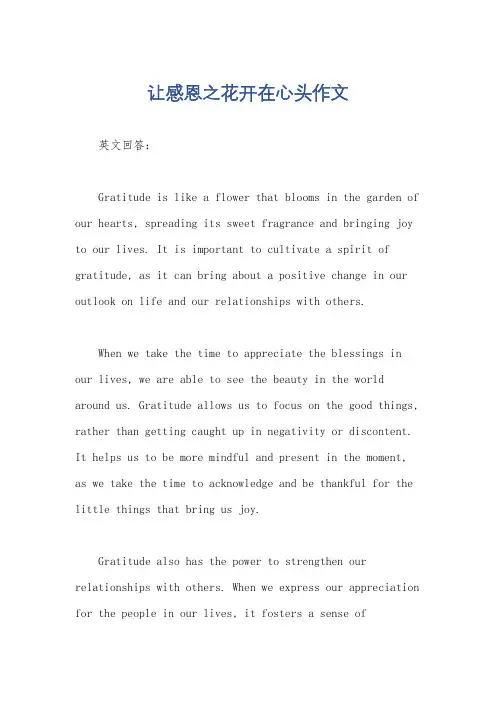 让感恩之花开在心头作文

英文回答：

Gratitude is like a flower that blooms in the garden of our hearts, spreading its sweet fragrance and bringing joy to our lives. It is important to cultivate a spirit of gratitude, as it can bring about a positive change in our outlook on life and our relationships with others.

When we take the time to appreciate the blessings in our lives, we are able to see the beauty in the world around us. Gratitude allows us to focus on the good things, rather than getting caught up in negativity or discontent. It helps us to be more mindful and present in the moment, as we take the time to acknowledge and be thankful for the little things that bring us joy.

Gratitude also has the power to strengthen our relationships with others. When we express our appreciation for the people in our lives, it fosters a sense of